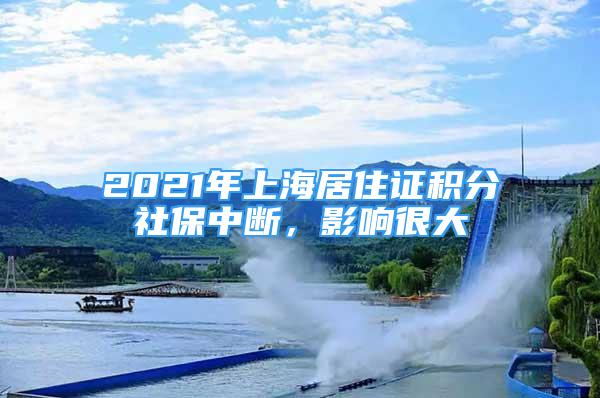 2021年上海居住证积分社保中断，影响很大